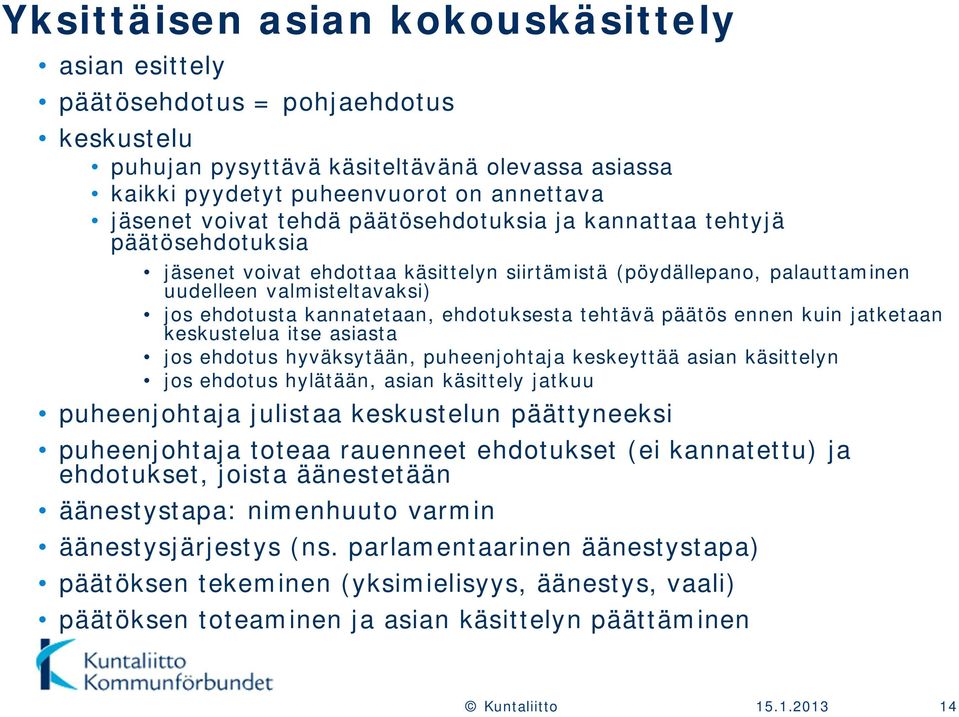 Yksittäisen asian kokouskäsittely

• asian esittely
• päätösehdotus = pohjaehdotus
• keskustelu
  • puhujan pysyttävä käsiteltävänä olevassa asiassa
  • kaikki pyydetyt puheenvuorot on annettava
  • jäsenet voivat tehdä päätösehdotuksia ja kannattaa tehtyjä päätösehdotuksia
    • jäsenet voivat ehdottaa käsittelyn siirtämistä (pöydällepano, palauttaminen uudelleen valmisteltavaksi)
    • jos ehdotusta kannatetaan, ehdotuksesta tehtävä päätös ennen kuin jatketaan keskustelua itse asiasta
    • jos ehdotus hyväksytään, puheenjohtaja keskeyttää asian käsittelyn
    • jos ehdotus hylätään, asian käsittely jatkuu
• puheenjohtaja julistaa keskustelun päättyneeksi
• puheenjohtaja toteaa rauenneet ehdotukset (ei kannatettu) ja ehdotukset, joista äänestetään
• äänestystapa: nimenhuuto varmin
• äänestysjärjestys (ns. parlamentaarinen äänestystapa)
• päätöksen tekeminen (yksimielisyys, äänestys, vaali)
• päätöksen toteaminen ja asian käsittelyn päättäminen

Kuntaliitto
Kommunförbundet

© Kuntaliitto 15.1.2013 14